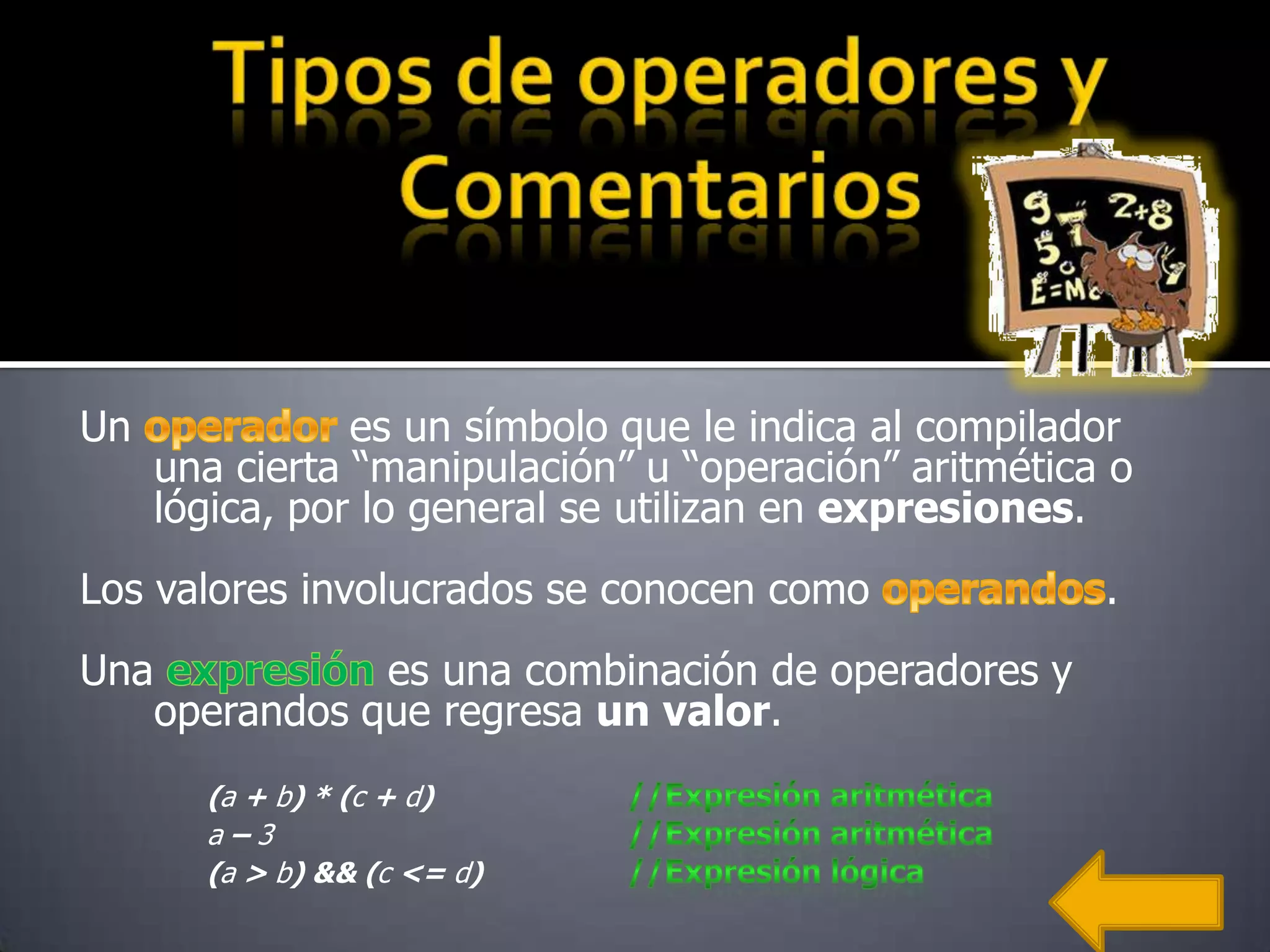 Tipos de operadores y Comentarios

9 2+8
5
E=Mc

Un operador es un símbolo que le indica al compilador una cierta “manipulación” u “operación” aritmética o lógica, por lo general se utilizan en expresiones.

Los valores involucrados se conocen como operandos.

Una expresión es una combinación de operadores y operandos que regresa un valor.

(a + b) * (c + d) //Expresión aritmética
a – 3 //Expresión aritmética
(a > b) && (c <= d) //Expresión lógica